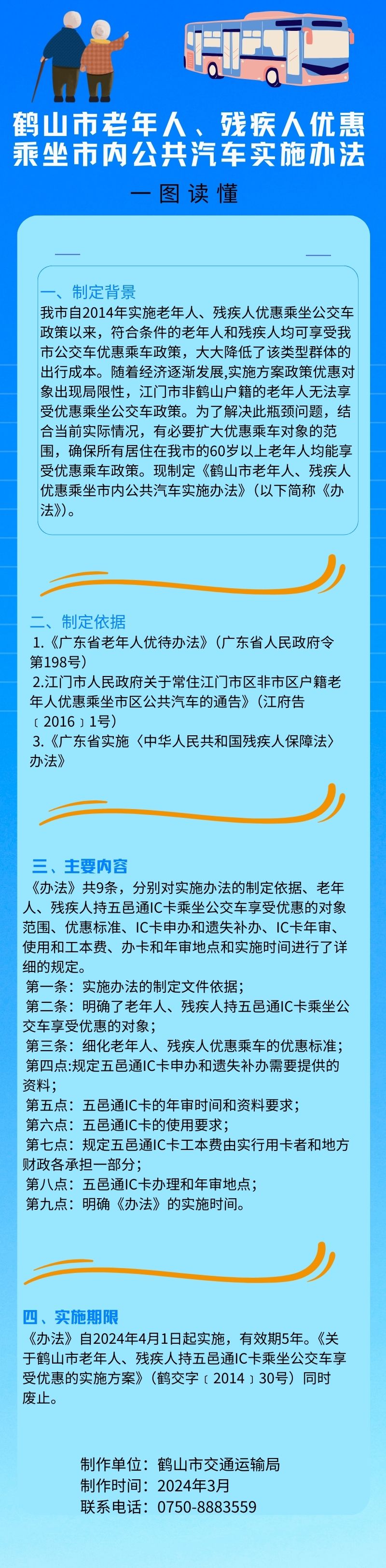 鹤山市老年人、残疾人优惠乘坐市内公共汽车实施办法

一图读懂

一、制定背景

我市自2014年实施老年人、残疾人优惠乘坐公交车政策以来，符合条件的老年人和残疾人均可享受我市公交车优惠乘车政策，大大降低了该类型群体的出行成本。随着经济逐渐发展,实施方案政策优惠对象出现局限性，江门市非鹤山户籍的老年人无法享受优惠乘坐公交车政策。为了解决此瓶颈问题，结合当前实际情况，有必要扩大优惠乘车对象的范围，确保所有居住在我市的60岁以上老年人均能享受优惠乘车政策。现制定《鹤山市老年人、残疾人优惠乘坐市内公共汽车实施办法》(以下简称《办法》)。

二、制定依据

1.《广东省老年人优待办法》(广东省人民政府令第198号)

2.江门市人民政府关于常住江门市区非市区户籍老年人优惠乘坐市区公共汽车的通告》(江府告〔2016〕1号)

3.《广东省实施〈中华人民共和国残疾人保障法〉办法》

三、主要内容

《办法》共9条，分别对实施办法的制定依据、老年人、残疾人持五邑通IC卡乘坐公交车享受优惠的对象范围、优惠标准、IC卡申办和遗失补办、IC卡年审、使用和工本费、办卡和年审地点和实施时间进行了详细的规定。

第一条：实施办法的制定文件依据；

第二条：明确了老年人、残疾人持五邑通IC卡乘坐公交车享受优惠的对象；

第三条：细化老年人、残疾人优惠乘车的优惠标准；

第四点:规定五邑通IC卡申办和遗失补办需要提供的资料；

第五点：五邑通IC卡的年审时间和资料要求；

第六点：五邑通IC卡的使用要求；

第七点：规定五邑通IC卡工本费由实行用卡者和地方财政各承担一部分；

第八点：五邑通IC卡办理和年审地点；

第九点：明确《办法》的实施时间。

四、实施期限

《办法》自2024年4月1日起实施，有效期5年。《关于鹤山市老年人、残疾人持五邑通IC卡乘坐公交车享受优惠的实施方案》(鹤交字〔2014〕30号)同时废止。

制作单位：鹤山市交通运输局
制作时间：2024年3月
联系电话：0750-8883559